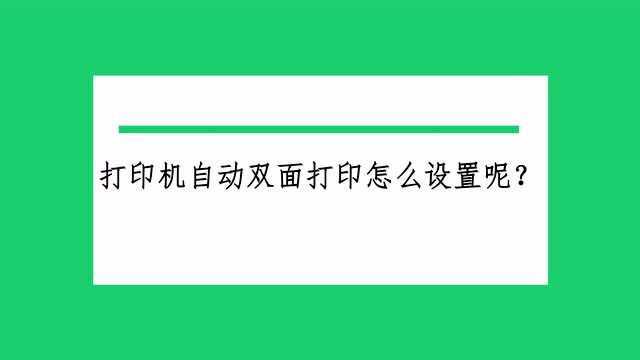 打印机自动双面打印怎么设置呢？